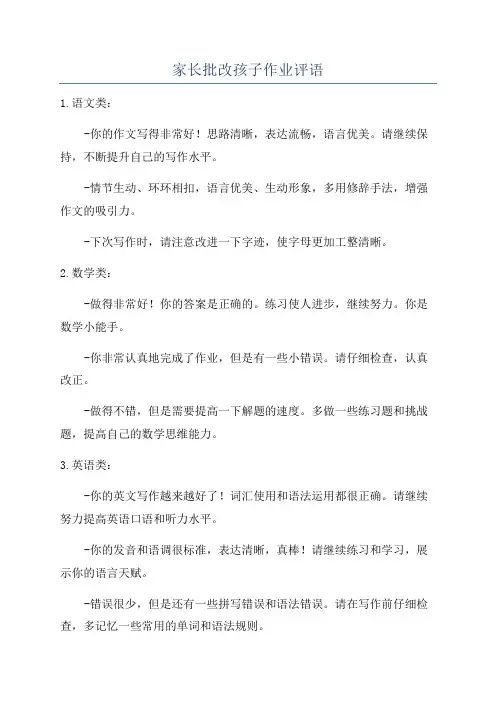 家长批改孩子作业评语

1.语文类：

-你的作文写得非常好！思路清晰，表达流畅，语言优美。请继续保持，不断提升自己的写作水平。

-情节生动、环环相扣，语言优美、生动形象，多用修辞手法，增强作文的吸引力。

-下次写作时，请注意改进一下字迹，使字母更加工整清晰。

2.数学类：

-做得非常好！你的答案是正确的。练习使人进步，继续努力。你是数学小能手。

-你非常认真地完成了作业，但是有一些小错误。请仔细检查，认真改正。

-做得不错，但是需要提高一下解题的速度。多做一些练习题和挑战题，提高自己的数学思维能力。

3.英语类：

-你的英文写作越来越好了！词汇使用和语法运用都很正确。请继续努力提高英语口语和听力水平。

-你的发音和语调很标准，表达清晰，真棒！请继续练习和学习，展示你的语言天赋。

-错误很少，但是还有一些拼写错误和语法错误。请在写作前仔细检查，多记忆一些常用的单词和语法规则。